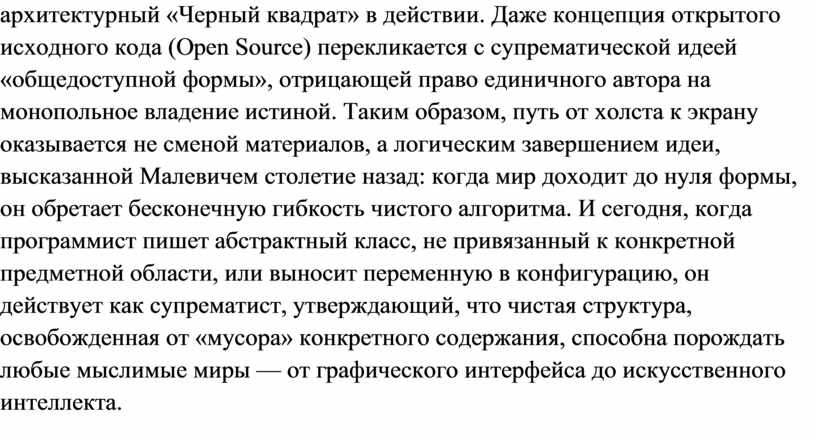 архитектурный «Черный квадрат» в действии. Даже концепция открытого исходного кода (Open Source) перекликается с супрематической идеей «общедоступной формы», отрицающей право единичного автора на монопольное владение истиной. Таким образом, путь от холста к экрану оказывается не сменой материалов, а логическим завершением идеи, высказанной Малевичем столетие назад: когда мир доходит до нуля формы, он обретает бесконечную гибкость чистого алгоритма. И сегодня, когда программист пишет абстрактный класс, не привязанный к конкретной предметной области, или выносит переменную в конфигурацию, он действует как супрематист, утверждающий, что чистая структура, освобожденная от «мусора» конкретного содержания, способна порождать любые мыслимые миры — от графического интерфейса до искусственного интеллекта.